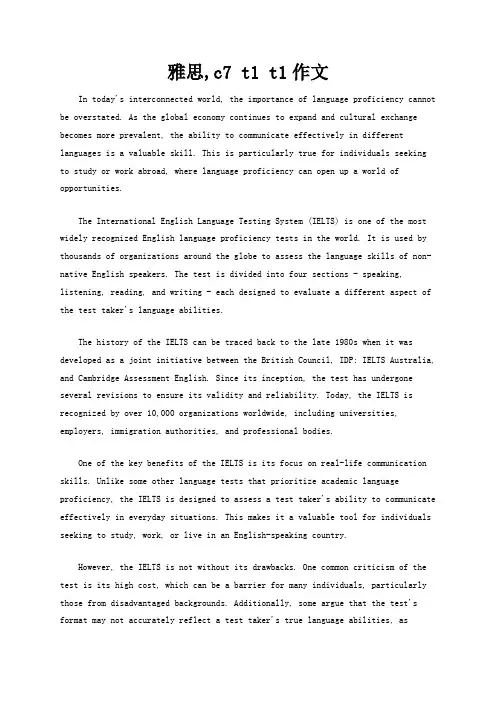 雅思,c7 t1 t1作文

In today's interconnected world, the importance of language proficiency cannot be overstated. As the global economy continues to expand and cultural exchange becomes more prevalent, the ability to communicate effectively in different languages is a valuable skill. This is particularly true for individuals seeking to study or work abroad, where language proficiency can open up a world of opportunities.

The International English Language Testing System (IELTS) is one of the most widely recognized English language proficiency tests in the world. It is used by thousands of organizations around the globe to assess the language skills of non-native English speakers. The test is divided into four sections - speaking, listening, reading, and writing - each designed to evaluate a different aspect of the test taker's language abilities.

The history of the IELTS can be traced back to the late 1980s when it was developed as a joint initiative between the British Council, IDP: IELTS Australia, and Cambridge Assessment English. Since its inception, the test has undergone several revisions to ensure its validity and reliability. Today, the IELTS is recognized by over 10,000 organizations worldwide, including universities, employers, immigration authorities, and professional bodies.

One of the key benefits of the IELTS is its focus on real-life communication skills. Unlike some other language tests that prioritize academic language proficiency, the IELTS is designed to assess a test taker's ability to communicate effectively in everyday situations. This makes it a valuable tool for individuals seeking to study, work, or live in an English-speaking country.

However, the IELTS is not without its drawbacks. One common criticism of the test is its high cost, which can be a barrier for many individuals, particularly those from disadvantaged backgrounds. Additionally, some argue that the test's format may not accurately reflect a test taker's true language abilities, as